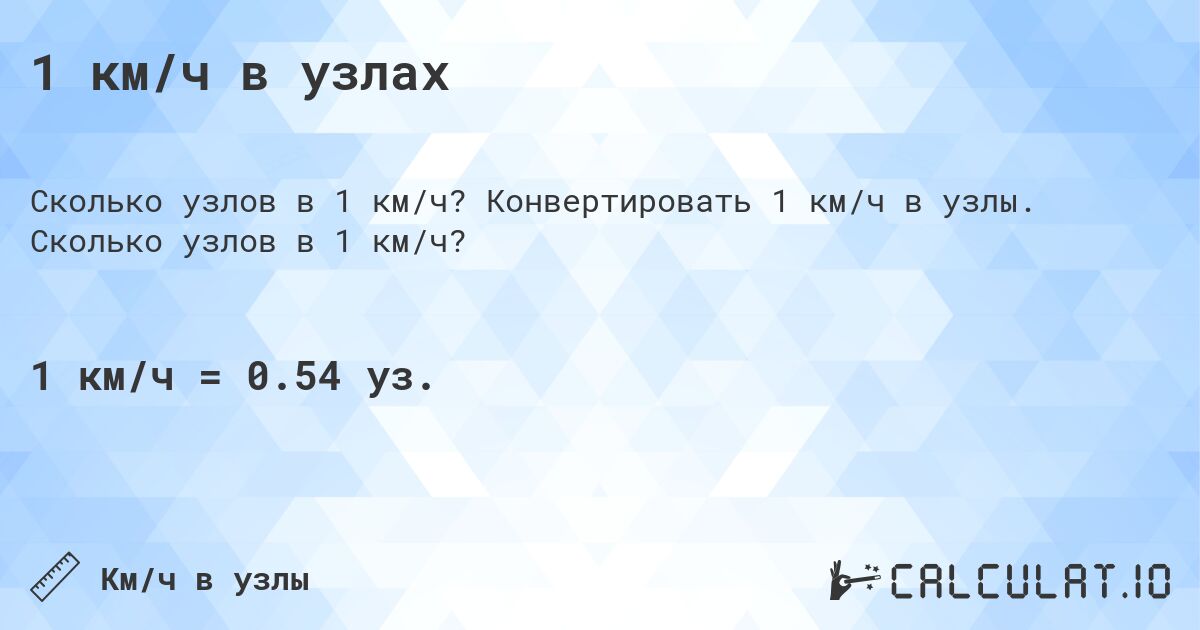 1 км/ч в узлах

Сколько узлов в 1 км/ч? Конвертировать 1 км/ч в узлы. Сколько узлов в 1 км/ч?

1 км/ч = 0.54 уз.

Км/ч в узлы

CALCULAT.IO